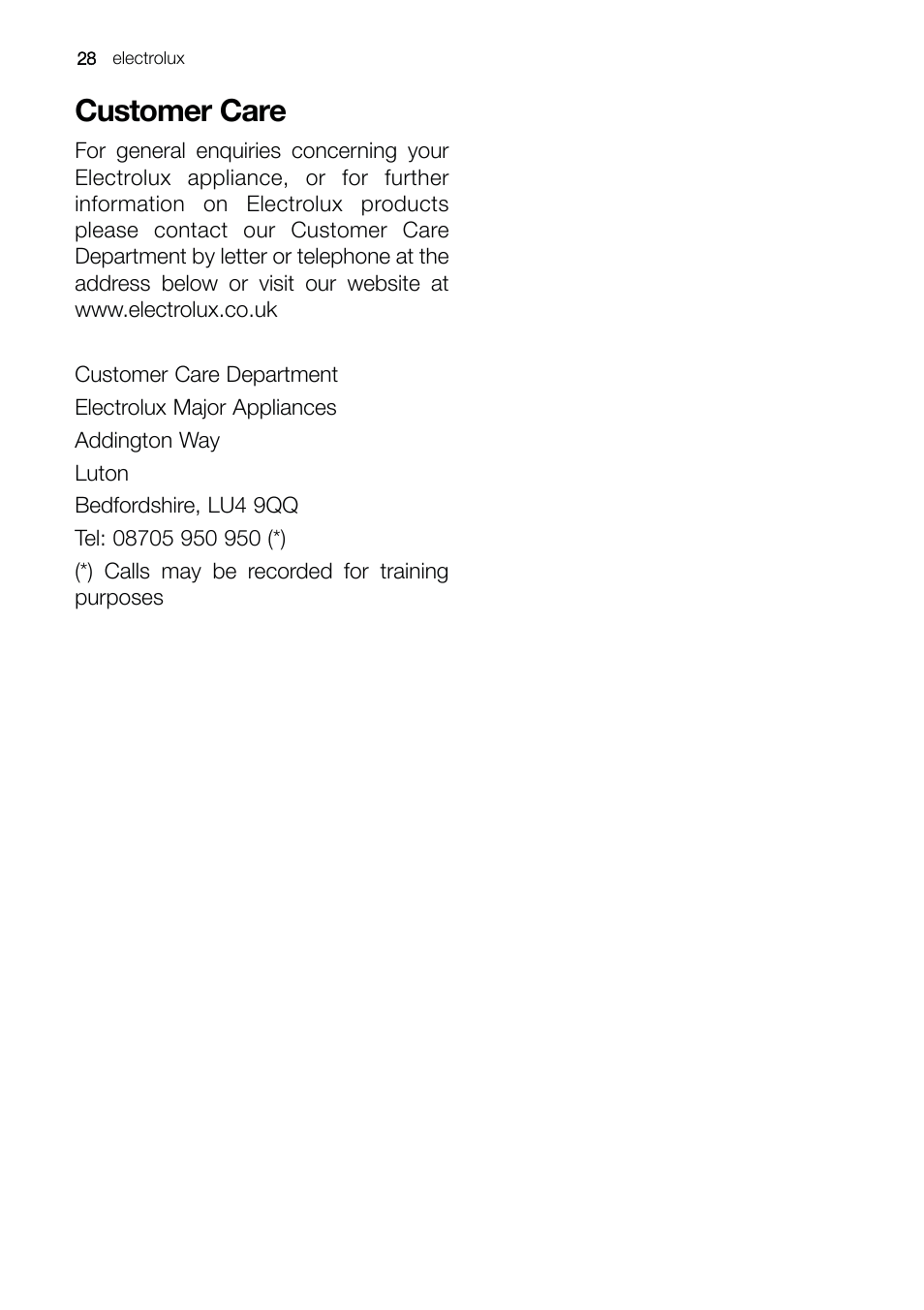 28 electrolux

Customer Care

For general enquiries concerning your Electrolux appliance, or for further information on Electrolux products please contact our Customer Care Department by letter or telephone at the address below or visit our website at www.electrolux.co.uk

Customer Care Department

Electrolux Major Appliances

Addington Way

Luton

Bedfordshire, LU4 9QQ

Tel: 08705 950 950 (*)

(*) Calls may be recorded for training purposes